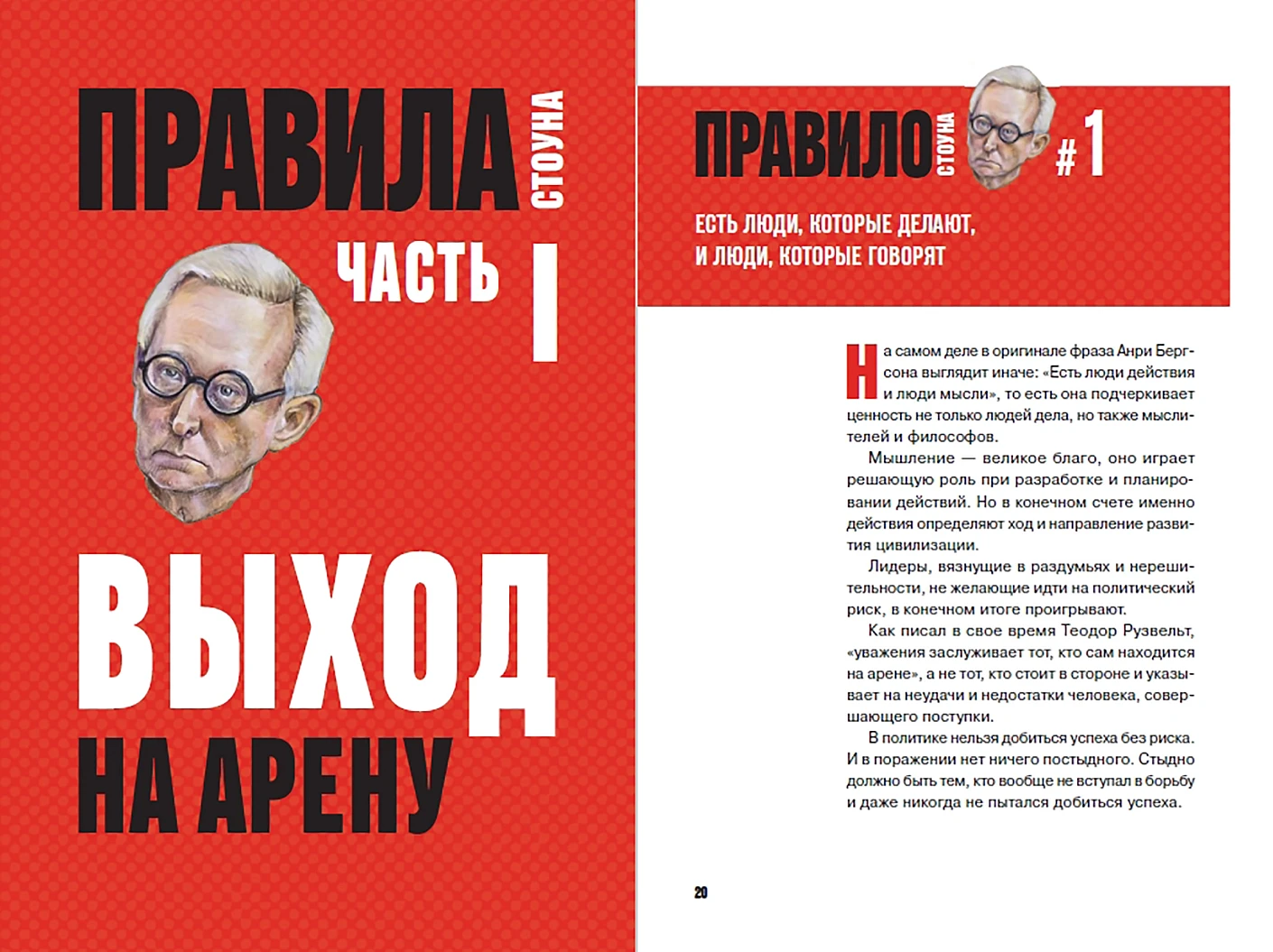 ПРАВИЛА СТОУНА

ЧАСТЬ I

ВЫХОД НА АРЕНУ

ПРАВИЛО СТОУНА #1

ЕСТЬ ЛЮДИ, КОТОРЫЕ ДЕЛАЮТ, И ЛЮДИ, КОТОРЫЕ ГОВОРЯТ

На самом деле в оригинале фраза Анри Бергсона выглядит иначе: «Есть люди действия и люди мысли», то есть она подчеркивает ценность не только людей дела, но также мыслителей и философов.

Мышление — великое благо, оно играет решающую роль при разработке и планировании действий. Но в конечном счете именно действия определяют ход и направление развития цивилизации.

Лидеры, вязнущие в раздумьях и нерешительности, не желающие идти на политический риск, в конечном итоге проигрывают.

Как писал в свое время Теодор Рузвельт, «уважения заслуживает тот, кто сам находится на арене», а не тот, кто стоит в стороне и указывает на неудачи и недостатки человека, совершающего поступки.

В политике нельзя добиться успеха без риска. И в поражении нет ничего постыдного. Стыдно должно быть тем, кто вообще не вступал в борьбу и даже никогда не пытался добиться успеха.

20